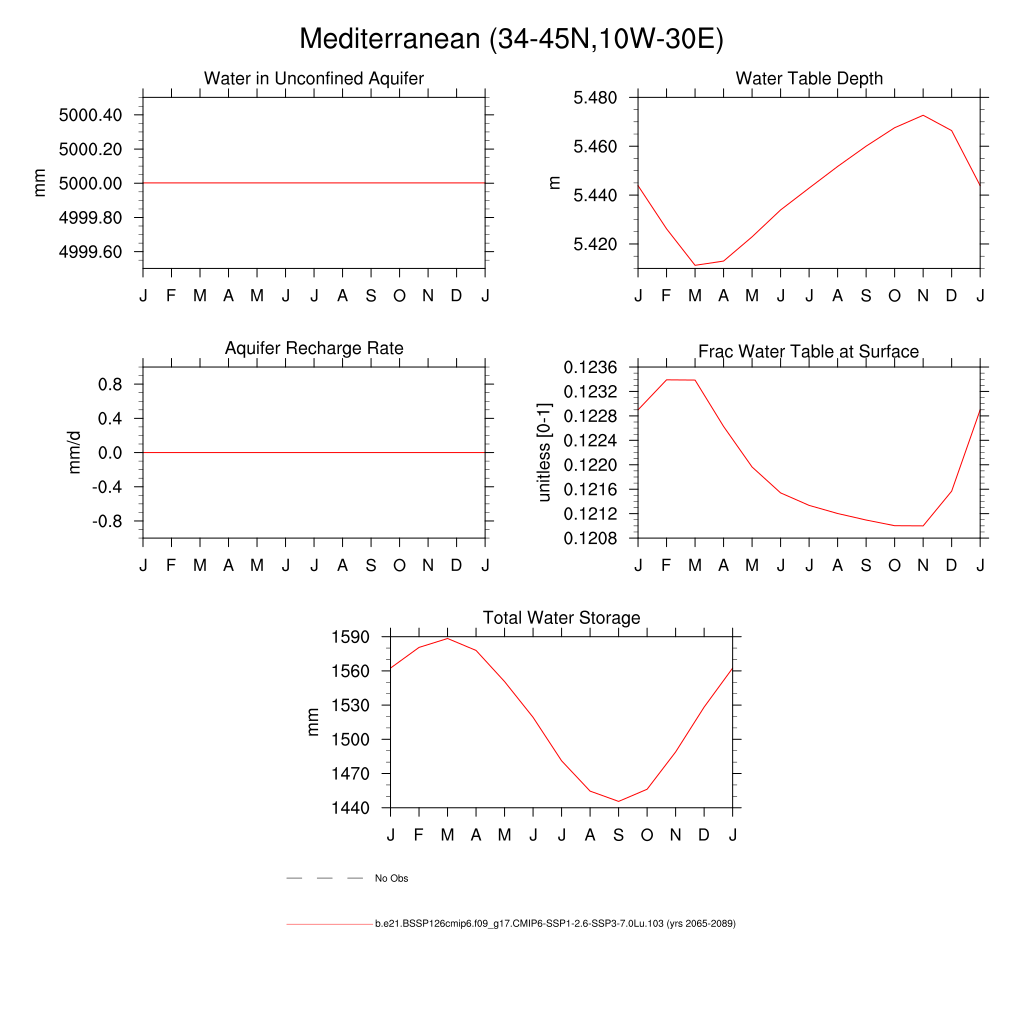 Mediterranean (34-45N,10W-30E)

Water in Unconfined Aquifer
mm
5000.40
5000.20
5000.00
4999.80
4999.60
J F M A M J J A S O N D J

Water Table Depth
m
5.480
5.460
5.440
5.420
J F M A M J J A S O N D J

Aquifer Recharge Rate
mm/d
0.8
0.4
0.0
-0.4
-0.8
J F M A M J J A S O N D J

Frac Water Table at Surface
unitless [0-1]
0.1236
0.1232
0.1228
0.1224
0.1220
0.1216
0.1212
0.1208
J F M A M J J A S O N D J

Total Water Storage
mm
1590
1560
1530
1500
1470
1440
J F M A M J J A S O N D J

No Obs

b.e21.BSSP126cmip6.f09_g17.CMIP6-SSP1-2.6-SSP3-7.0Lu.103 (yrs 2065-2089)